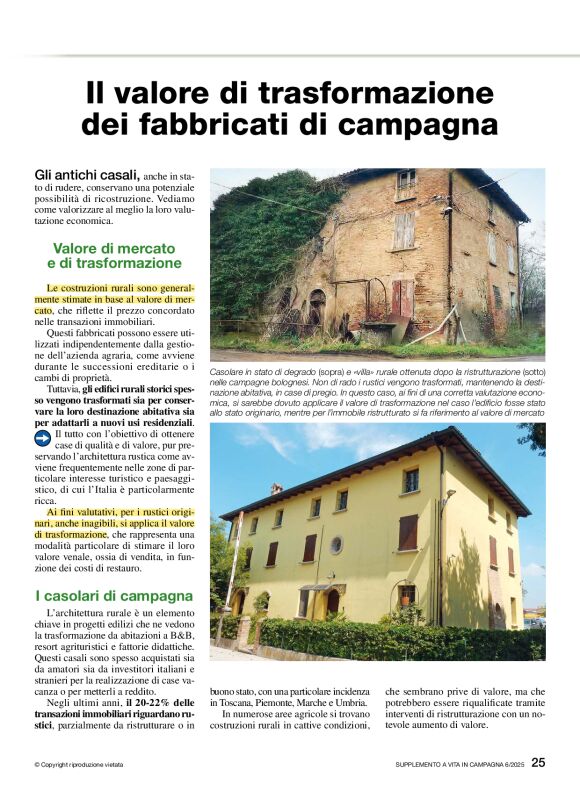 Il valore di trasformazione dei fabbricati di campagna

Gli antichi casali, anche in stato di rudere, conservano una potenziale possibilità di ricostruzione. Vediamo come valorizzare al meglio la loro valutazione economica.

Valore di mercato e di trasformazione

Le costruzioni rurali sono generalmente stimate in base al valore di mercato, che riflette il prezzo concordato nelle transazioni immobiliari.

Questi fabbricati possono essere utilizzati indipendentemente dalla gestione dell'azienda agraria, come avviene durante le successioni ereditarie o i cambi di proprietà.

Tuttavia, gli edifici rurali storici spesso vengono trasformati sia per conservare la loro destinazione abitativa sia per adattarli a nuovi usi residenziali.

Il tutto con l'obiettivo di ottenere case di qualità e di valore, pur preservando l'architettura rustica come avviene frequentemente nelle zone di particolare interesse turistico e paesaggistico, di cui l'Italia è particolarmente ricca.

Ai fini valutativi, per i rustici originari, anche inagibili, si applica il valore di trasformazione, che rappresenta una modalità particolare di stimare il loro valore venale, ossia di vendita, in funzione dei costi di restauro.

I casolari di campagna

L'architettura rurale è un elemento chiave in progetti edilizi che ne vedono la trasformazione da abitazioni a B&B, resort agrituristici e fattorie didattiche. Questi casali sono spesso acquistati sia da amatori sia da investitori italiani e stranieri per la realizzazione di case vacanza o per metterli a reddito.

Negli ultimi anni, il 20-22% delle transazioni immobiliari riguardano rustici, parzialmente da ristrutturare o in buono stato, con una particolare incidenza in Toscana, Piemonte, Marche e Umbria.

In numerose aree agricole si trovano costruzioni rurali in cattive condizioni, che sembrano prive di valore, ma che potrebbero essere riqualificate tramite interventi di ristrutturazione con un notevole aumento di valore.

Casolare in stato di degrado (sopra) e «villa» rurale ottenuta dopo la ristrutturazione (sotto) nelle campagne bolognesi. Non di rado i rustici vengono trasformati, mantenendo la destinazione abitativa, in case di pregio. In questo caso, ai fini di una corretta valutazione economica, si sarebbe dovuto applicare il valore di trasformazione nel caso l'edificio fosse stato allo stato originario, mentre per l'immobile ristrutturato si fa riferimento al valore di mercato

© Copyright riproduzione vietata

SUPPLEMENTO A VITA IN CAMPAGNA 6/2025 25